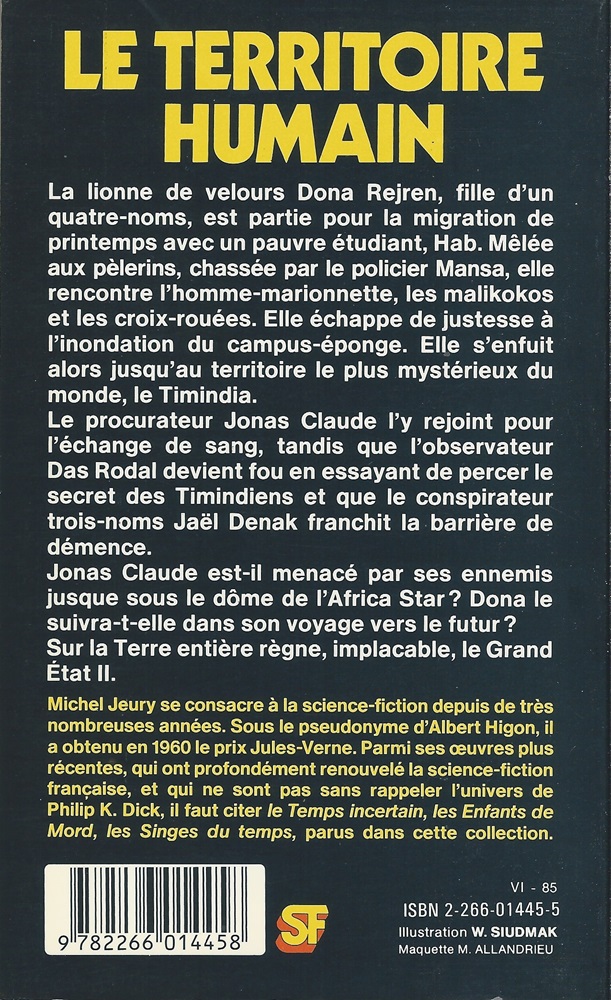 LE TERRITOIRE HUMAIN

La lionne de velours Dona Rejren, fille d'un quatre-noms, est partie pour la migration de printemps avec un pauvre étudiant, Hab. Mêlée aux pèlerins, chassée par le policier Mansa, elle rencontre l'homme-marionnette, les malikokos et les croix-rouées. Elle échappe de justesse à l'inondation du campus-éponge. Elle s'enfuit alors jusqu'au territoire le plus mystérieux du monde, le Timindia.
Le procurateur Jonas Claude l'y rejoint pour l'échange de sang, tandis que l'observateur Das Rodal devient fou en essayant de percer le secret des Timindiens et que le conspirateur trois-noms Jaël Denak franchit la barrière de démence.
Jonas Claude est-il menacé par ses ennemis jusque sous le dôme de l'Africa Star ? Dona le suivra-t-elle dans son voyage vers le futur ?
Sur la Terre entière règne, implacable, le Grand État II.

Michel Jeury se consacre à la science-fiction depuis de très nombreuses années. Sous le pseudonyme d'Albert Higon, il a obtenu en 1960 le prix Jules-Verne. Parmi ses œuvres plus récentes, qui ont profondément renouvelé la science-fiction française, et qui ne sont pas sans rappeler l'univers de Philip K. Dick, il faut citer le Temps incertain, les Enfants de Mord, les Singes du temps, parus dans cette collection.

9 782266 014458

SF

VI - 85
ISBN 2-266-01445-5
Illustration W. SIUDMAK
Maquette M. ALLANDRIEU